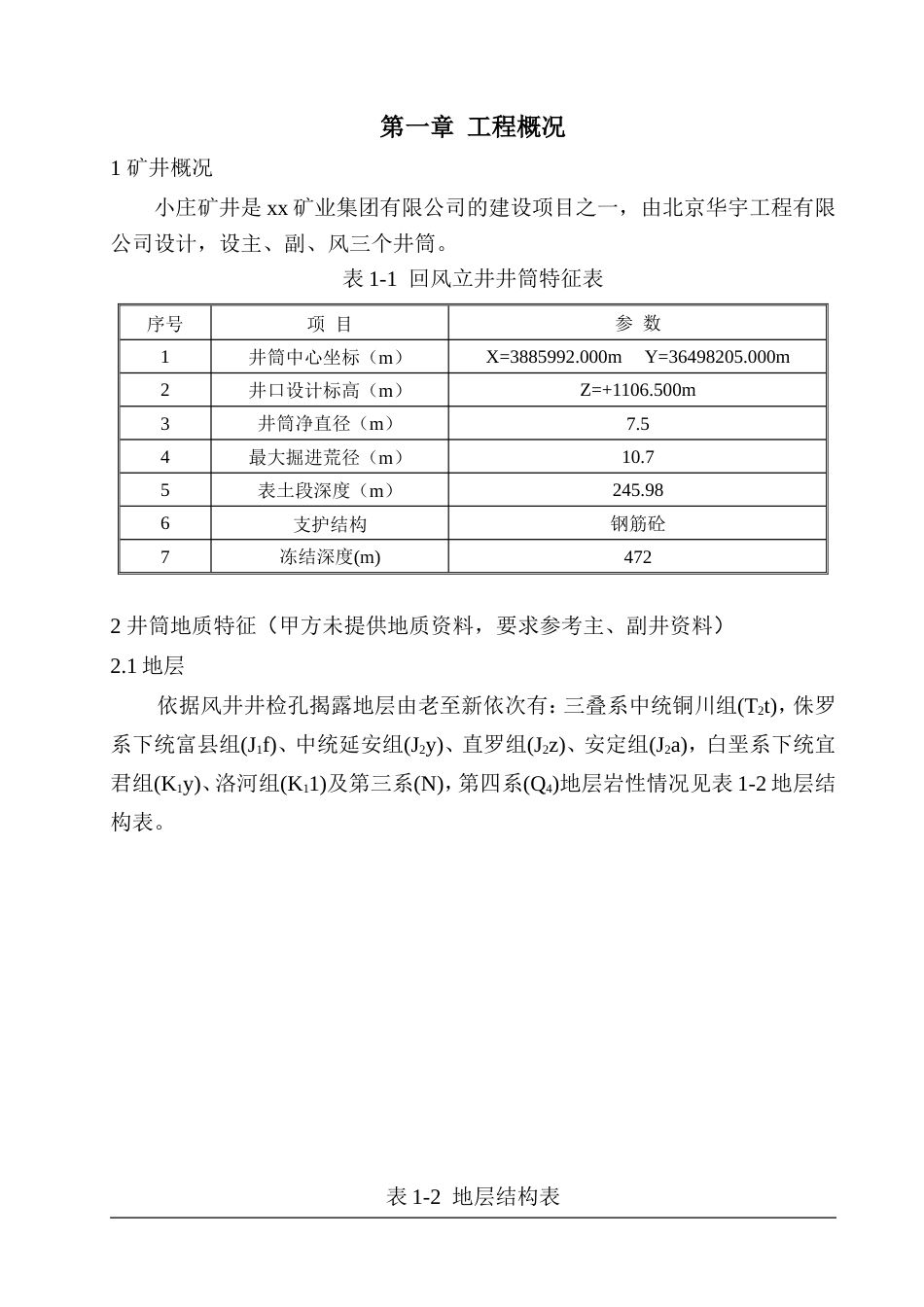 第一章 工程概况

1 矿井概况

小庄矿井是 xx 矿业集团有限公司的建设项目之一，由北京华宇工程有限公司设计，设主、副、风三个井筒。

表 1-1 回风立井井筒特征表

| 序号 | 项 目 | 参 数 |
|---|---|---|
| 1 | 井筒中心坐标（m） | X=3885992.000m Y=36498205.000m |
| 2 | 井口设计标高（m） | Z=+1106.500m |
| 3 | 井筒净直径（m） | 7.5 |
| 4 | 最大掘进荒径（m） | 10.7 |
| 5 | 表土段深度（m） | 245.98 |
| 6 | 支护结构 | 钢筋砼 |
| 7 | 冻结深度(m) | 472 |

2 井筒地质特征（甲方未提供地质资料，要求参考主、副井资料）

2.1 地层

依据风井井检孔揭露地层由老至新依次有：三叠系中统铜川组($T_2t$)，侏罗系下统富县组($J_1f$)、中统延安组($J_2y$)、直罗组($J_2z$)、安定组($J_2a$)，白垩系下统宜君组($K_1y$)、洛河组($K_11$)及第三系(N)，第四系($Q_4$)地层岩性情况见表 1-2 地层结构表。

表 1-2 地层结构表